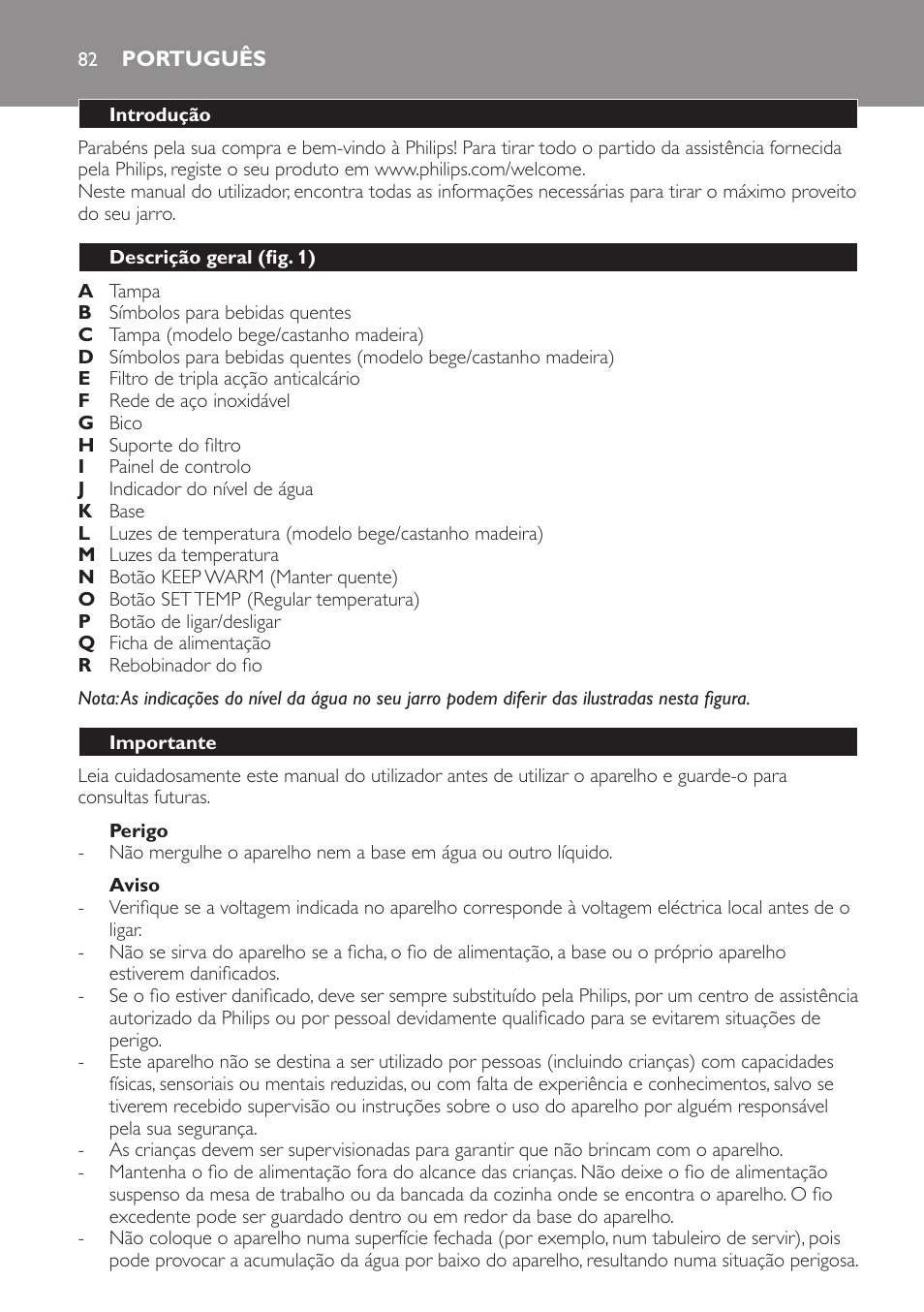 82 PORTUGUÊS

Introdução

Parabéns pela sua compra e bem-vindo à Philips! Para tirar todo o partido da assistência fornecida pela Philips, registe o seu produto em www.philips.com/welcome.
Neste manual do utilizador, encontra todas as informações necessárias para tirar o máximo proveito do seu jarro.

Descrição geral (fig. 1)

A Tampa
B Símbolos para bebidas quentes
C Tampa (modelo bege/castanho madeira)
D Símbolos para bebidas quentes (modelo bege/castanho madeira)
E Filtro de tripla acção anticalcário
F Rede de aço inoxidável
G Bico
H Suporte do filtro
I Painel de controlo
J Indicador do nível de água
K Base
L Luzes de temperatura (modelo bege/castanho madeira)
M Luzes da temperatura
N Botão KEEP WARM (Manter quente)
O Botão SET TEMP (Regular temperatura)
P Botão de ligar/desligar
Q Ficha de alimentação
R Rebobinador do fio

Nota: As indicações do nível da água no seu jarro podem diferir das ilustradas nesta figura.

Importante

Leia cuidadosamente este manual do utilizador antes de utilizar o aparelho e guarde-o para consultas futuras.

Perigo
- Não mergulhe o aparelho nem a base em água ou outro líquido.

Aviso
- Verifique se a voltagem indicada no aparelho corresponde à voltagem eléctrica local antes de o ligar.
- Não se sirva do aparelho se a ficha, o fio de alimentação, a base ou o próprio aparelho estiverem danificados.
- Se o fio estiver danificado, deve ser sempre substituído pela Philips, por um centro de assistência autorizado da Philips ou por pessoal devidamente qualificado para se evitarem situações de perigo.
- Este aparelho não se destina a ser utilizado por pessoas (incluindo crianças) com capacidades físicas, sensoriais ou mentais reduzidas, ou com falta de experiência e conhecimentos, salvo se tiverem recebido supervisão ou instruções sobre o uso do aparelho por alguém responsável pela sua segurança.
- As crianças devem ser supervisionadas para garantir que não brincam com o aparelho.
- Mantenha o fio de alimentação fora do alcance das crianças. Não deixe o fio de alimentação suspenso da mesa de trabalho ou da bancada da cozinha onde se encontra o aparelho. O fio excedente pode ser guardado dentro ou em redor da base do aparelho.
- Não coloque o aparelho numa superfície fechada (por exemplo, num tabuleiro de servir), pois pode provocar a acumulação da água por baixo do aparelho, resultando numa situação perigosa.